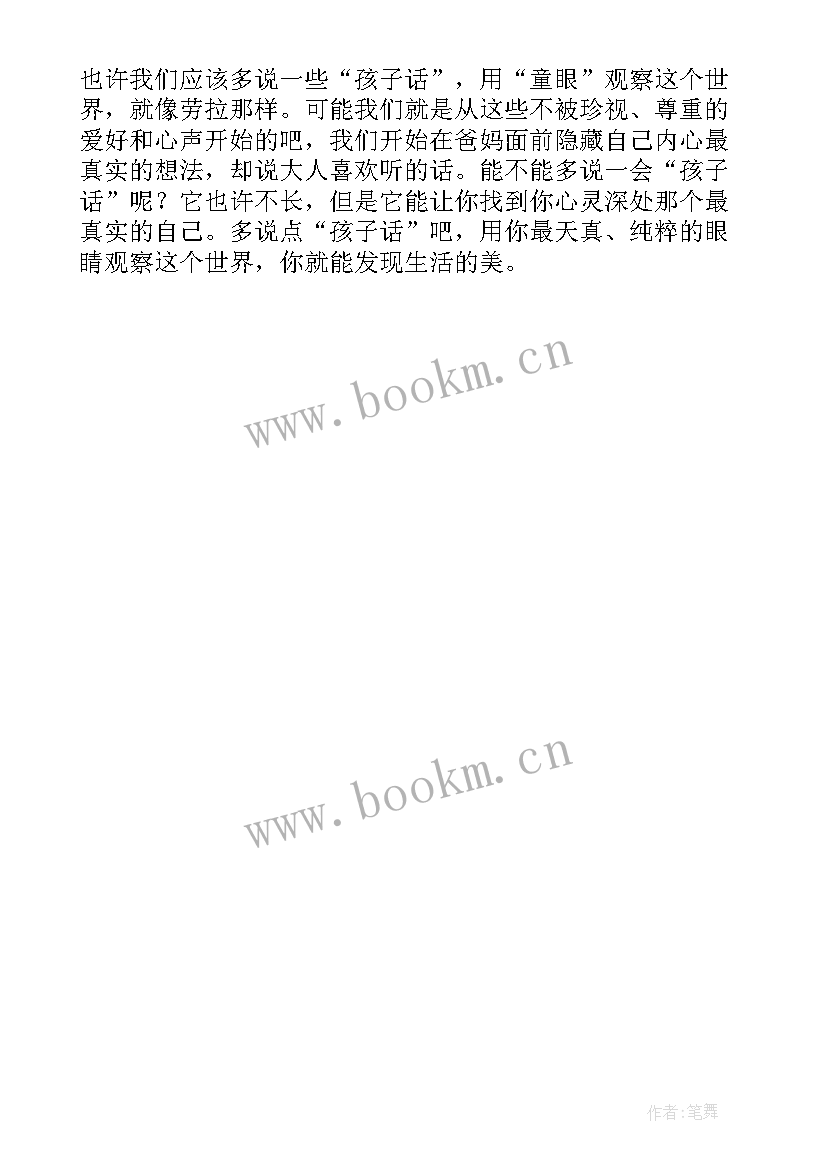 也许我们应该多说一些“孩子话”，用“童眼”观察这个世界，就像劳拉那样。可能我们就是从这些不被珍视、尊重的爱好和心声开始的吧，我们开始在爸妈面前隐藏自己内心最真实的想法，却说大人喜欢听的话。能不能多说一会“孩子话”呢？它也许不长，但是它能让你找到你心灵深处那个最真实的自己。多说点“孩子话”吧，用你最天真、纯粹的眼睛观察这个世界，你就能发现生活的美。

www.bookm.cn

www.bookm.cn

作者:笔舞